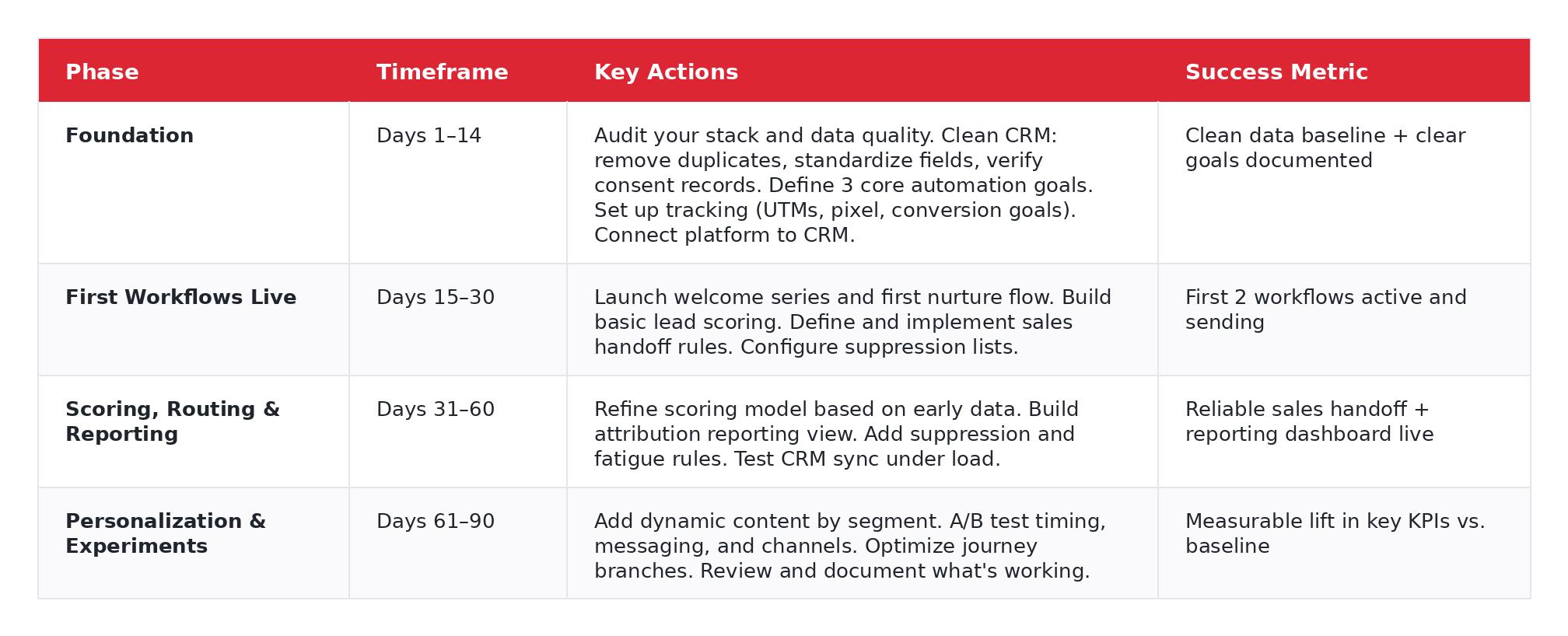 | Phase | Timeframe | Key Actions | Success Metric |
|---|---|---|---|
| **Foundation** | Days 1–14 | Audit your stack and data quality. Clean CRM: remove duplicates, standardize fields, verify consent records. Define 3 core automation goals. Set up tracking (UTMs, pixel, conversion goals). Connect platform to CRM. | Clean data baseline + clear goals documented |
| **First Workflows Live** | Days 15–30 | Launch welcome series and first nurture flow. Build basic lead scoring. Define and implement sales handoff rules. Configure suppression lists. | First 2 workflows active and sending |
| **Scoring, Routing & Reporting** | Days 31–60 | Refine scoring model based on early data. Build attribution reporting view. Add suppression and fatigue rules. Test CRM sync under load. | Reliable sales handoff + reporting dashboard live |
| **Personalization & Experiments** | Days 61–90 | Add dynamic content by segment. A/B test timing, messaging, and channels. Optimize journey branches. Review and document what's working. | Measurable lift in key KPIs vs. baseline |